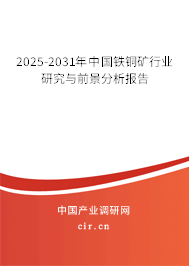 2025-2031年中国铁铜矿行业研究与前景分析报告

中国产业调研网

cir.cn